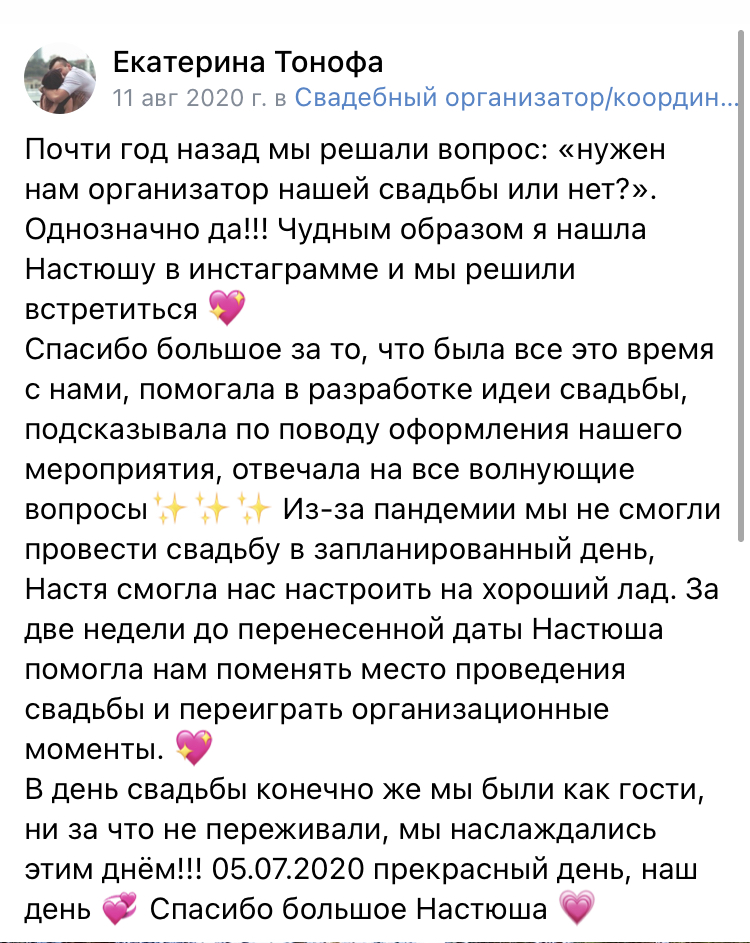 Екатерина Тонофа
11 авг 2020 г. в Свадебный организатор/координ...

Почти год назад мы решали вопрос: «нужен нам организатор нашей свадьбы или нет?». Однозначно да!!! Чудным образом я нашла Настюшу в инстаграмме и мы решили встретиться 💖
Спасибо большое за то, что была все это время с нами, помогала в разработке идеи свадьбы, подсказывала по поводу оформления нашего мероприятия, отвечала на все волнующие вопросы✨✨✨ Из-за пандемии мы не смогли провести свадьбу в запланированный день, Настя смогла нас настроить на хороший лад. За две недели до перенесенной даты Настюша помогла нам поменять место проведения свадьбы и переиграть организационные моменты. 💖
В день свадьбы конечно же мы были как гости, ни за что не переживали, мы наслаждались этим днём!!! 05.07.2020 прекрасный день, наш день 💞 Спасибо большое Настюша 💗